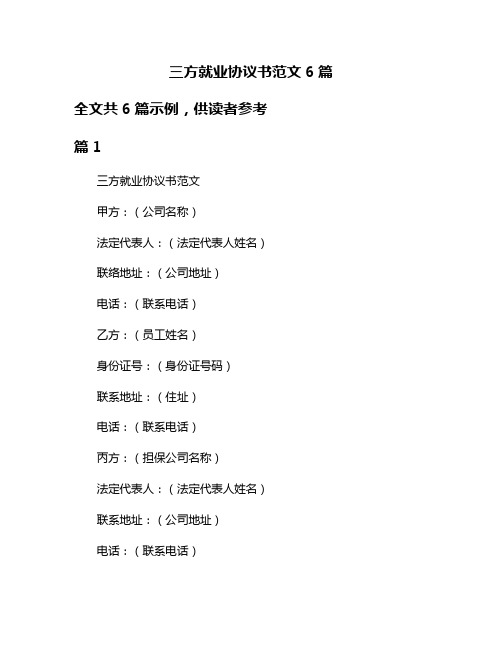 三方就业协议书范文 6 篇

全文共 6 篇示例，供读者参考

篇 1

三方就业协议书范文

甲方：（公司名称）

法定代表人：（法定代表人姓名）

联络地址：（公司地址）

电话：（联系电话）

乙方：（员工姓名）

身份证号：（身份证号码）

联系地址：（住址）

电话：（联系电话）

丙方：（担保公司名称）

法定代表人：（法定代表人姓名）

联系地址：（公司地址）

电话：（联系电话）